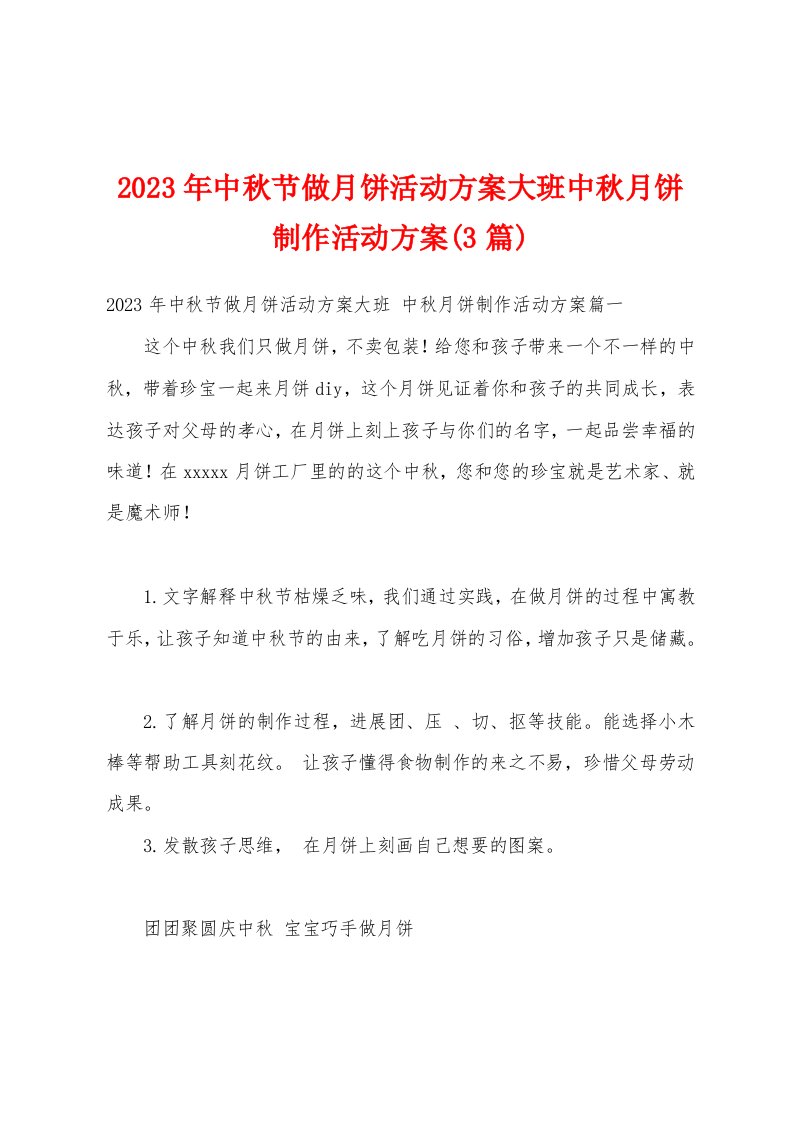 2023年中秋节做月饼活动方案大班中秋月饼制作活动方案(3篇)

2023年中秋节做月饼活动方案大班 中秋月饼制作活动方案篇一

这个中秋我们只做月饼，不卖包装！给您和孩子带来一个不一样的中秋，带着珍宝一起来月饼diy，这个月饼见证着你和孩子的共同成长，表达孩子对父母的孝心，在月饼上刻上孩子与你们的名字，一起品尝幸福的味道！在xxxxx月饼工厂里的的这个中秋，您和您的珍宝就是艺术家、就是魔术师！

1.文字解释中秋节枯燥乏味，我们通过实践，在做月饼的过程中寓教于乐，让孩子知道中秋节的由来，了解吃月饼的习俗，增加孩子只是储藏。

2.了解月饼的制作过程，进展团、压 、切、抠等技能。能选择小木棒等帮助工具刻花纹。 让孩子懂得食物制作的来之不易，珍惜父母劳动成果。

3.发散孩子思维， 在月饼上刻画自己想要的图案。

团团聚圆庆中秋 宝宝巧手做月饼